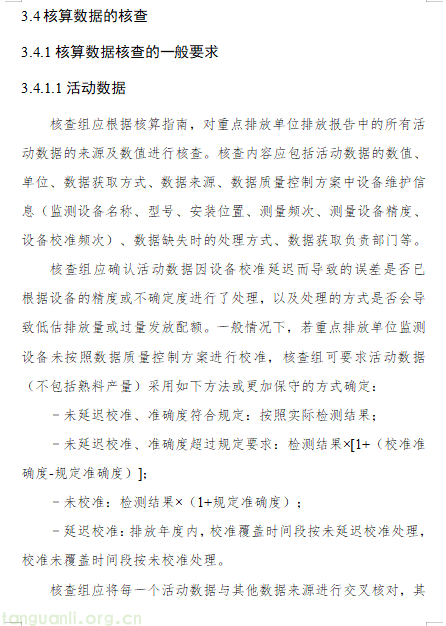 3.4 核算数据的核查

3.4.1 核算数据核查的一般要求

3.4.1.1 活动数据

核查组应根据核算指南，对重点排放单位排放报告中的所有活动数据的来源及数值进行核查。核查内容应包括活动数据的数值、单位、数据获取方式、数据来源、数据质量控制方案中设备维护信息（监测设备名称、型号、安装位置、测量频次、测量设备精度、设备校准频次）、数据缺失时的处理方式、数据获取负责部门等。

核查组应确认活动数据因设备校准延迟而导致的误差是否已根据设备的精度或不确定度进行了处理，以及处理的方式是否会导致低估排放量或过量发放配额。一般情况下，若重点排放单位监测设备未按照数据质量控制方案进行校准，核查组可要求活动数据（不包括熟料产量）采用如下方法或更加保守的方式确定：

－未延迟校准、准确度符合规定：按照实际检测结果；

－未延迟校准、准确度超过规定要求：检测结果×[1+（校准准确度-规定准确度）]；

－未校准：检测结果×（1+规定准确度）；

－延迟校准：排放年度内，校准覆盖时间段按未延迟校准处理，校准未覆盖时间段按未校准处理。

核查组应将每一个活动数据与其他数据来源进行交叉核对，其

tanguanli.org.cn